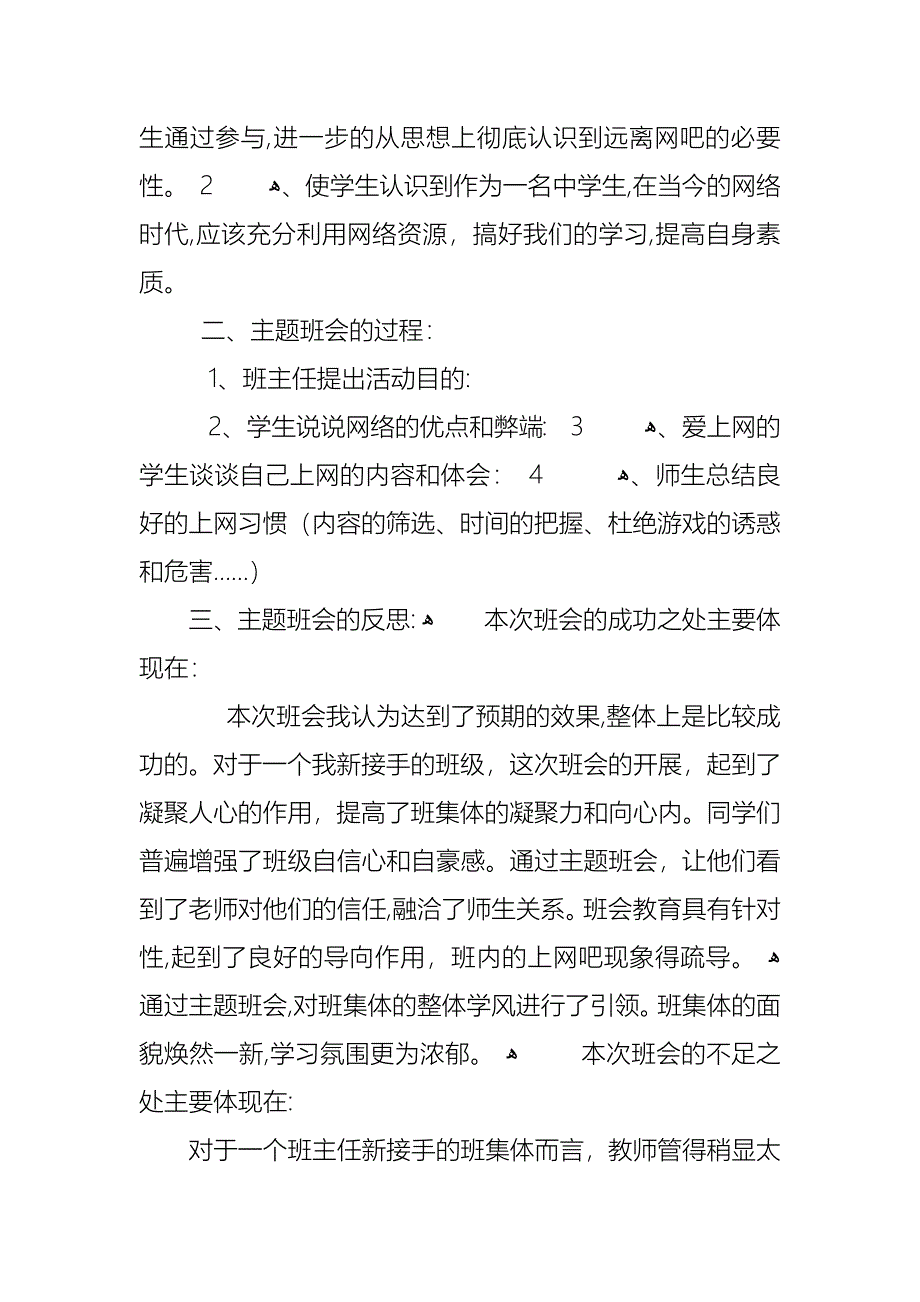 生通过参与,进一步的从思想上彻底认识到远离网吧的必要性。 2 、使学生认识到作为一名中学生,在当今的网络时代,应该充分利用网络资源，搞好我们的学习,提高自身素质。

二、主题班会的过程：

1、班主任提出活动目的:

2、学生说说网络的优点和弊端: 3 、爱上网的学生谈谈自己上网的内容和体会： 4 、师生总结良好的上网习惯（内容的筛选、时间的把握、杜绝游戏的诱惑和危害......）

三、主题班会的反思: 本次班会的成功之处主要体现在：

本次班会我认为达到了预期的效果,整体上是比较成功的。对于一个我新接手的班级，这次班会的开展，起到了凝聚人心的作用，提高了班集体的凝聚力和向心内。同学们普遍增强了班级自信心和自豪感。通过主题班会，让他们看到了老师对他们的信任,融洽了师生关系。班会教育具有针对性,起到了良好的导向作用，班内的上网吧现象得疏导。 通过主题班会,对班集体的整体学风进行了引领。班集体的面貌焕然一新,学习氛围更为浓郁。 本次班会的不足之处主要体现在:

对于一个班主任新接手的班集体而言，教师管得稍显太